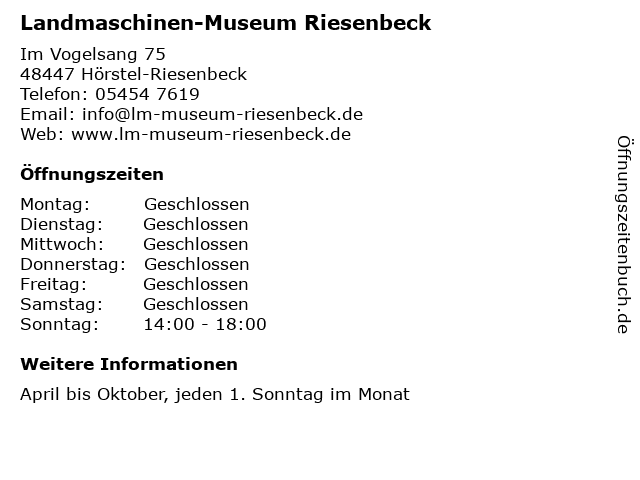 Landmaschinen-Museum Riesenbeck

Im Vogelsang 75
48447 Hörstel-Riesenbeck
Telefon: 05454 7619
Email: info@lm-museum-riesenbeck.de
Web: www.lm-museum-riesenbeck.de

Öffnungszeiten

| | |
|---|---|
| Montag: | Geschlossen |
| Dienstag: | Geschlossen |
| Mittwoch: | Geschlossen |
| Donnerstag: | Geschlossen |
| Freitag: | Geschlossen |
| Samstag: | Geschlossen |
| Sonntag: | 14:00 - 18:00 |

Weitere Informationen

April bis Oktober, jeden 1. Sonntag im Monat

Öffnungszeitenbuch.de